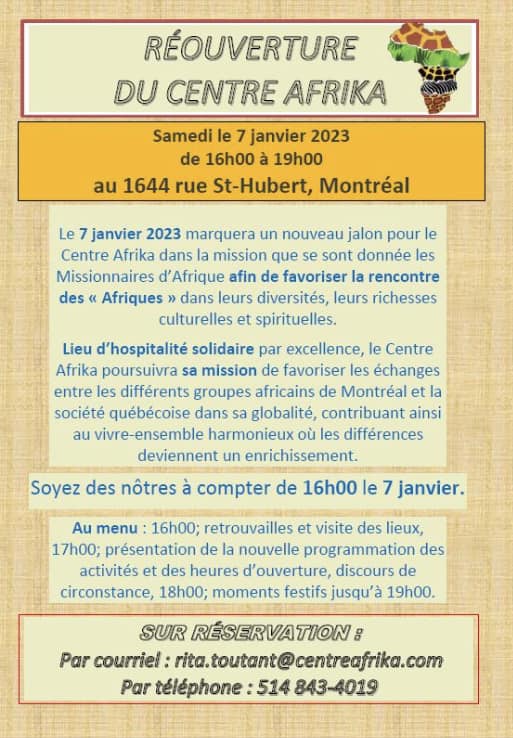 RÉOUVERTURE DU CENTRE AFRIKA

Samedi le 7 janvier 2023
de 16h00 à 19h00
au 1644 rue St-Hubert, Montréal

Le 7 janvier 2023 marquera un nouveau jalon pour le Centre Afrika dans la mission que se sont donnée les Missionnaires d'Afrique afin de favoriser la rencontre des « Afriques » dans leurs diversités, leurs richesses culturelles et spirituelles.

Lieu d'hospitalité solidaire par excellence, le Centre Afrika poursuivra sa mission de favoriser les échanges entre les différents groupes africains de Montréal et la société québécoise dans sa globalité, contribuant ainsi au vivre-ensemble harmonieux où les différences deviennent un enrichissement.

Soyez des nôtres à compter de 16h00 le 7 janvier.

Au menu : 16h00; retrouvailles et visite des lieux, 17h00; présentation de la nouvelle programmation des activités et des heures d'ouverture, discours de circonstance, 18h00; moments festifs jusqu'à 19h00.

SUR RÉSERVATION :
Par courriel : rita.toutant@centreafrika.com
Par téléphone : 514 843-4019